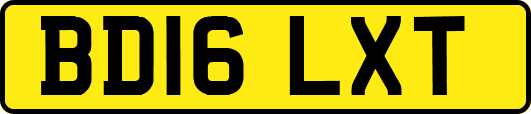 BD16 LXT